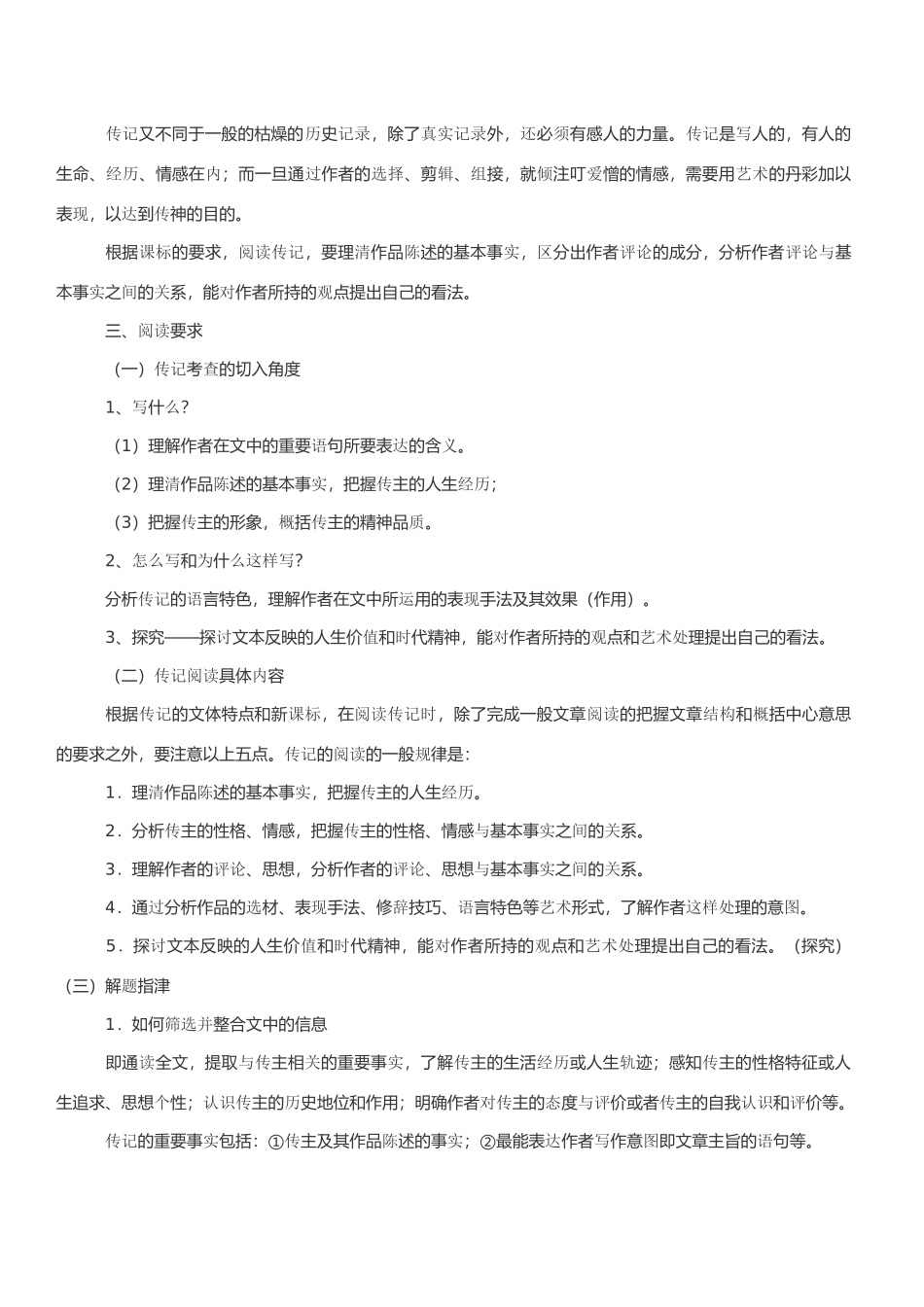 传记又不同于一般的枯燥的历史记录，除了真实记录外，还必须有感人的力量。传记是写人的，有人的生命、经历、情感在内；而一旦通过作者的选择、剪辑、组接，就倾注叮爱憎的情感，需要用艺术的丹彩加以表现，以达到传神的目的。

根据课标的要求，阅读传记，要理清作品陈述的基本事实，区分出作者评论的成分，分析作者评论与基本事实之间的关系，能对作者所持的观点提出自己的看法。

三、阅读要求

（一）传记考查的切入角度

1、写什么？

（1）理解作者在文中的重要语句所要表达的含义。

（2）理清作品陈述的基本事实，把握传主的人生经历；

（3）把握传主的形象，概括传主的精神品质。

2、怎么写和为什么这样写？

分析传记的语言特色，理解作者在文中所运用的表现手法及其效果（作用）。

3、探究——探讨文本反映的人生价值和时代精神，能对作者所持的观点和艺术处理提出自己的看法。

（二）传记阅读具体内容

根据传记的文体特点和新课标，在阅读传记时，除了完成一般文章阅读的把握文章结构和概括中心意思的要求之外，要注意以上五点。传记的阅读的一般规律是：

1．理清作品陈述的基本事实，把握传主的人生经历。

2．分析传主的性格、情感，把握传主的性格、情感与基本事实之间的关系。

3．理解作者的评论、思想，分析作者的评论、思想与基本事实之间的关系。

4．通过分析作品的选材、表现手法、修辞技巧、语言特色等艺术形式，了解作者这样处理的意图。

5．探讨文本反映的人生价值和时代精神，能对作者所持的观点和艺术处理提出自己的看法。（探究）

（三）解题指津

1．如何筛选并整合文中的信息

即通读全文，提取与传主相关的重要事实，了解传主的生活经历或人生轨迹；感知传主的性格特征或人生追求、思想个性；认识传主的历史地位和作用；明确作者对传主的态度与评价或者传主的自我认识和评价等。

传记的重要事实包括：①传主及其作品陈述的事实；②最能表达作者写作意图即文章主旨的语句等。